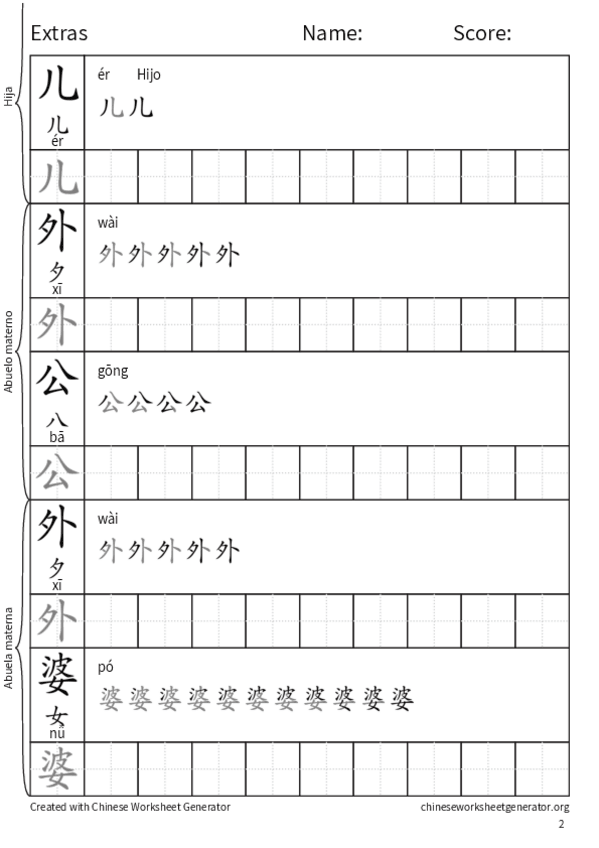 Extras Name: Score:

Hija

儿
儿
ér
ér Hijo
儿儿
儿

Abuelo materno

外
夕
xī
wài
外外外外外
外

公
八
bā
gōng
公公公公
公

Abuela materna

外
夕
xī
wài
外外外外外
外

婆
女
nǚ
pó
婆婆婆婆婆婆婆婆婆婆婆
婆

Created with Chinese Worksheet Generator
chineseworksheetgenerator.org
2